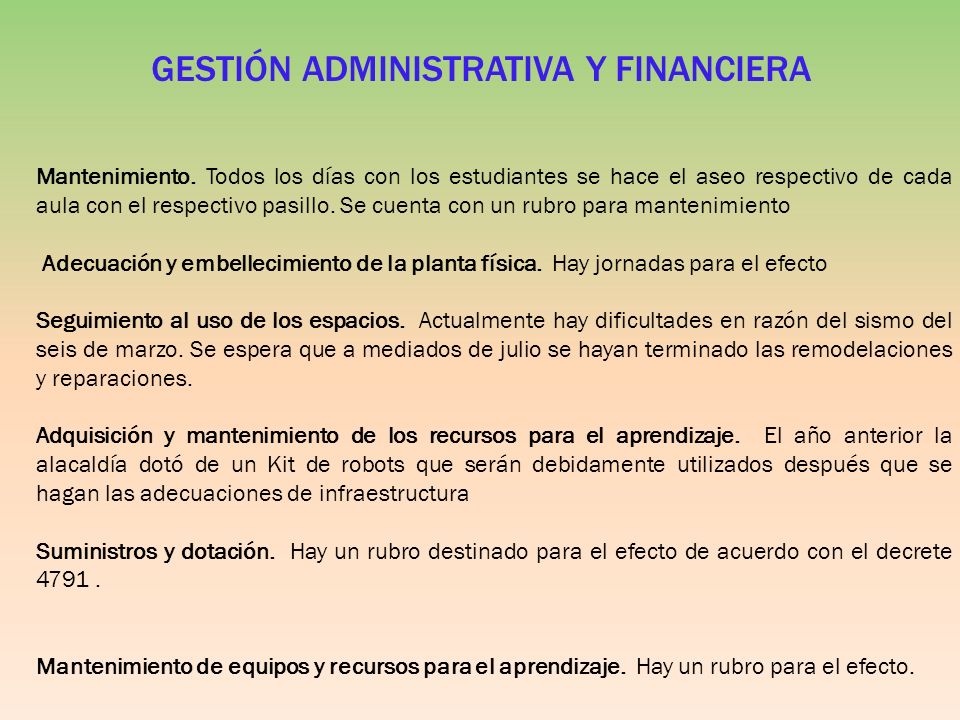 GESTIÓN ADMINISTRATIVA Y FINANCIERA

Mantenimiento. Todos los días con los estudiantes se hace el aseo respectivo de cada aula con el respectivo pasillo. Se cuenta con un rubro para mantenimiento

Adecuación y embellecimiento de la planta física. Hay jornadas para el efecto

Seguimiento al uso de los espacios. Actualmente hay dificultades en razón del sismo del seis de marzo. Se espera que a mediados de julio se hayan terminado las remodelaciones y reparaciones.

Adquisición y mantenimiento de los recursos para el aprendizaje. El año anterior la alacaldía dotó de un Kit de robots que serán debidamente utilizados después que se hagan las adecuaciones de infraestructura

Suministros y dotación. Hay un rubro destinado para el efecto de acuerdo con el decrete 4791 .

Mantenimiento de equipos y recursos para el aprendizaje. Hay un rubro para el efecto.